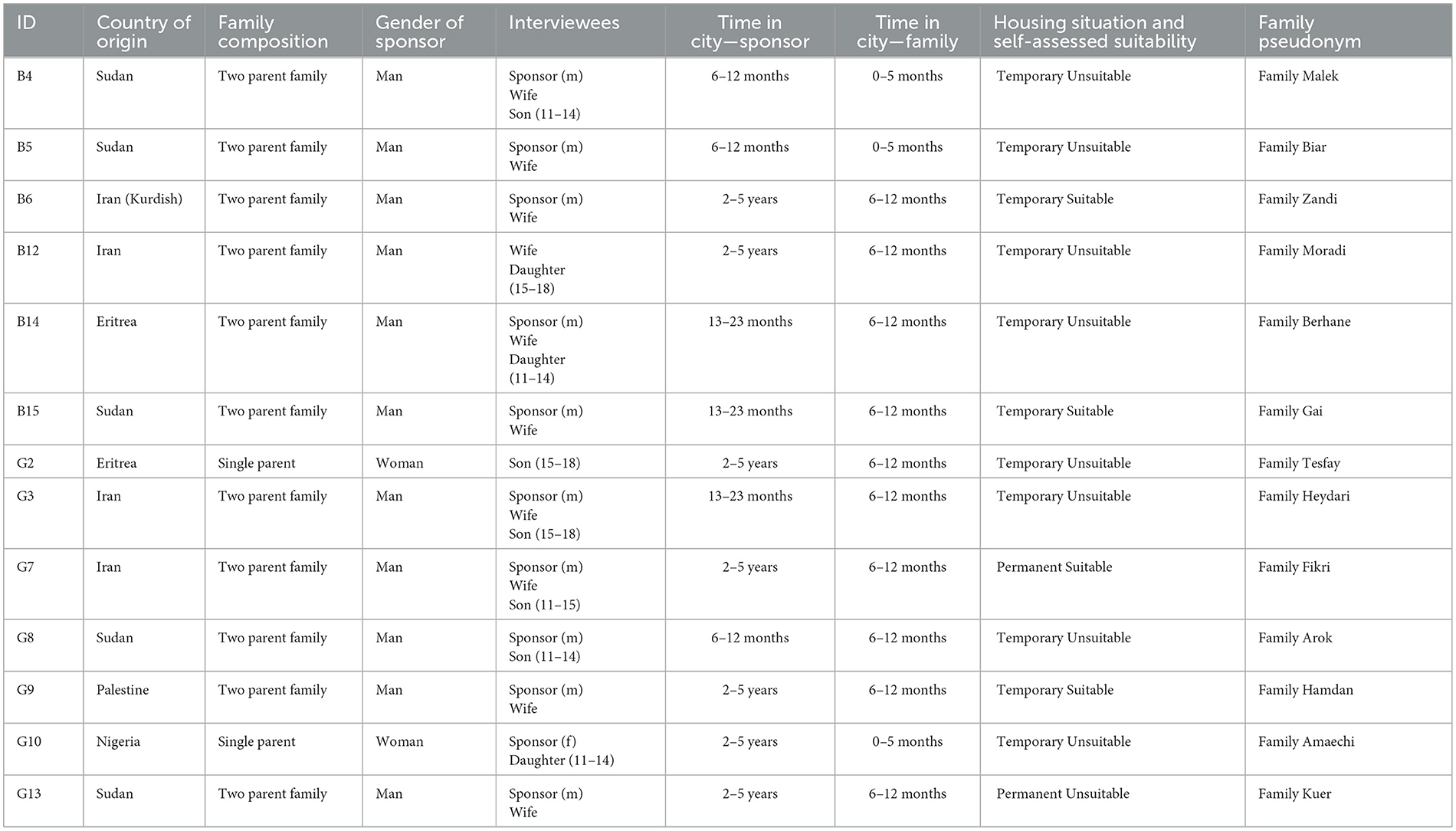 | ID | Country of origin | Family composition | Gender of sponsor | Interviewees | Time in city—sponsor | Time in city—family | Housing situation and self-assessed suitability | Family pseudonym |
|---|---|---|---|---|---|---|---|---|
| B4 | Sudan | Two parent family | Man | Sponsor (m) Wife Son (11–14) | 6–12 months | 0–5 months | Temporary Unsuitable | Family Malek |
| B5 | Sudan | Two parent family | Man | Sponsor (m) Wife | 6–12 months | 0–5 months | Temporary Unsuitable | Family Biar |
| B6 | Iran (Kurdish) | Two parent family | Man | Sponsor (m) Wife | 2–5 years | 6–12 months | Temporary Suitable | Family Zandi |
| B12 | Iran | Two parent family | Man | Wife Daughter (15–18) | 2–5 years | 6–12 months | Temporary Unsuitable | Family Moradi |
| B14 | Eritrea | Two parent family | Man | Sponsor (m) Wife Daughter (11–14) | 13–23 months | 6–12 months | Temporary Unsuitable | Family Berhane |
| B15 | Sudan | Two parent family | Man | Sponsor (m) Wife | 13–23 months | 6–12 months | Temporary Suitable | Family Gai |
| G2 | Eritrea | Single parent | Woman | Son (15–18) | 2–5 years | 6–12 months | Temporary Unsuitable | Family Tesfay |
| G3 | Iran | Two parent family | Man | Sponsor (m) Wife Son (15–18) | 13–23 months | 6–12 months | Temporary Unsuitable | Family Heydari |
| G7 | Iran | Two parent family | Man | Sponsor (m) Wife Son (11–15) | 2–5 years | 6–12 months | Permanent Suitable | Family Fikri |
| G8 | Sudan | Two parent family | Man | Sponsor (m) Son (11–14) | 6–12 months | 6–12 months | Temporary Unsuitable | Family Arok |
| G9 | Palestine | Two parent family | Man | Sponsor (m) Wife | 2–5 years | 6–12 months | Temporary Suitable | Family Hamdan |
| G10 | Nigeria | Single parent | Woman | Sponsor (f) Daughter (11–14) | 2–5 years | 0–5 months | Temporary Unsuitable | Family Amaechi |
| G13 | Sudan | Two parent family | Man | Sponsor (m) Wife | 2–5 years | 6–12 months | Permanent Unsuitable | Family Kuer |